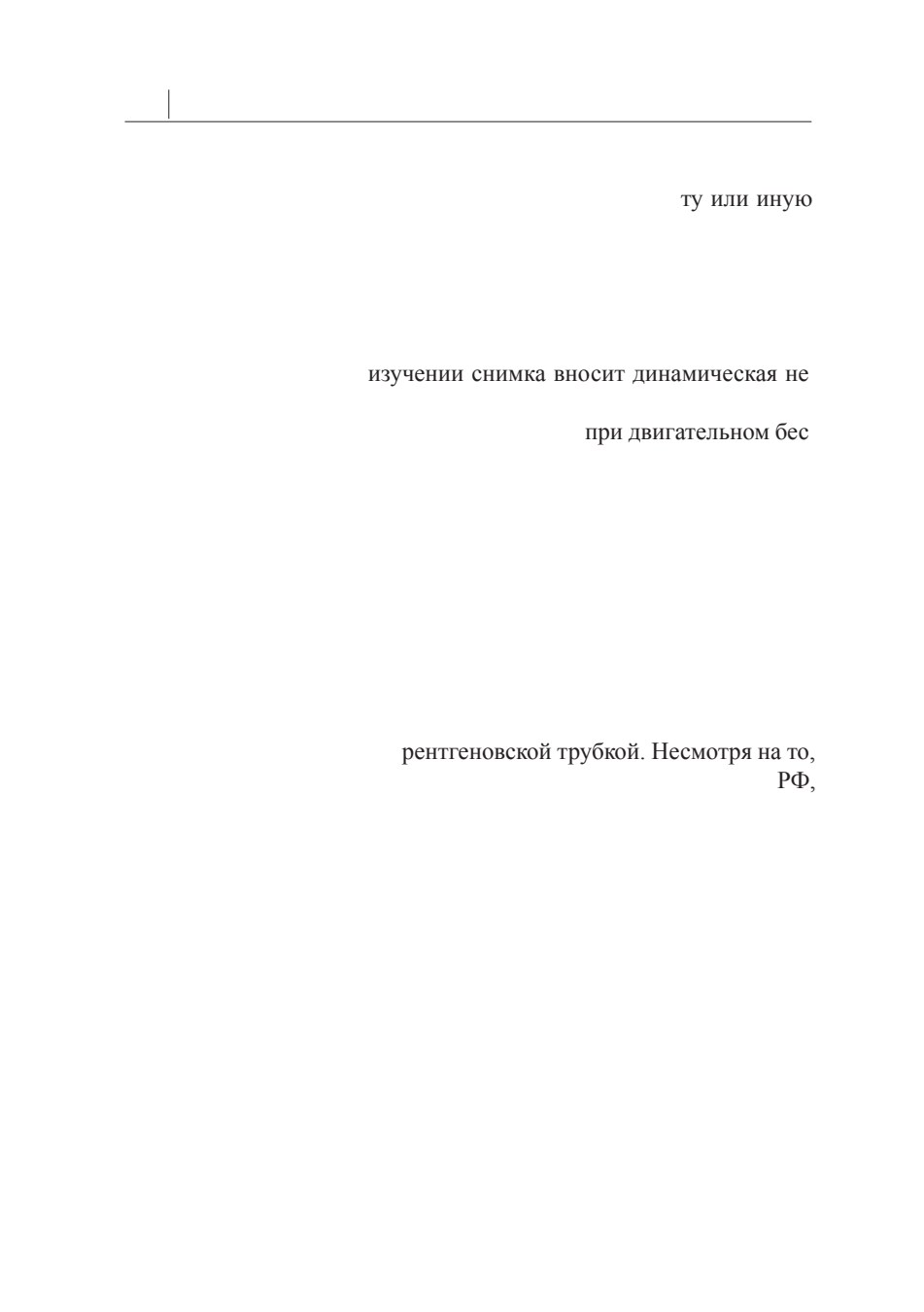 ту или иную

изучении снимка вносит динамическая не

при двигательном бес

рентгеновской трубкой. Несмотря на то,
РФ,